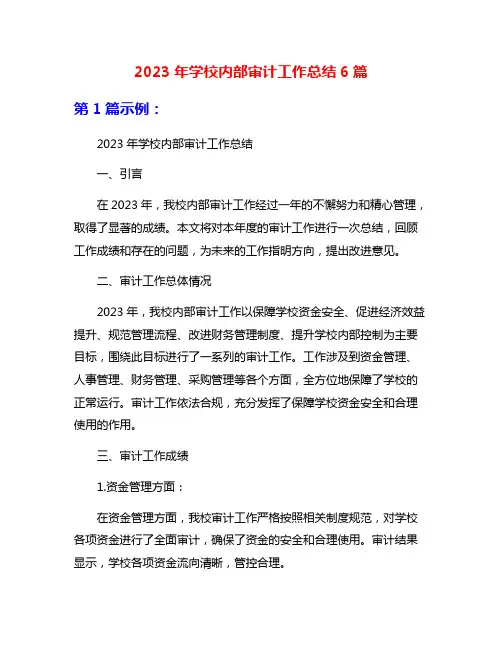 2023 年学校内部审计工作总结 6 篇

第 1 篇示例：

2023 年学校内部审计工作总结

一、引言

在 2023 年，我校内部审计工作经过一年的不懈努力和精心管理，取得了显著的成绩。本文将对本年度的审计工作进行一次总结，回顾工作成绩和存在的问题，为未来的工作指明方向，提出改进意见。

二、审计工作总体情况

2023 年，我校内部审计工作以保障学校资金安全、促进经济效益提升、规范管理流程、改进财务管理制度、提升学校内部控制为主要目标，围绕此目标进行了一系列的审计工作。工作涉及到资金管理、人事管理、财务管理、采购管理等各个方面，全方位地保障了学校的正常运行。审计工作依法合规，充分发挥了保障学校资金安全和合理使用的作用。

三、审计工作成绩

1.资金管理方面：

在资金管理方面，我校审计工作严格按照相关制度规范，对学校各项资金进行了全面审计，确保了资金的安全和合理使用。审计结果显示，学校各项资金流向清晰，管控合理。